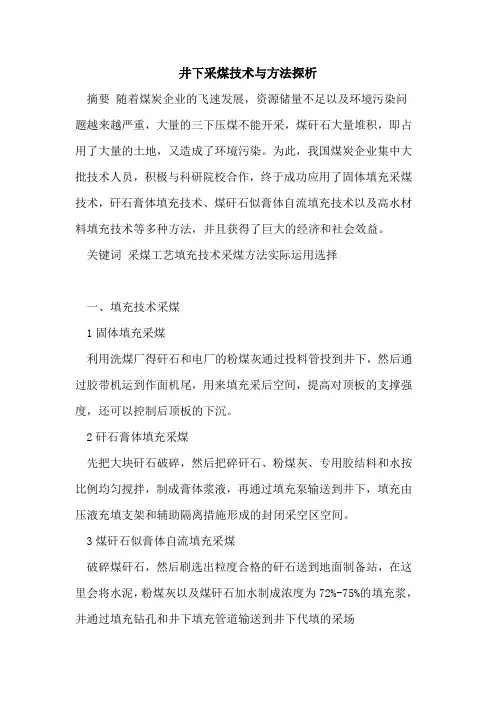 井下采煤技术与方法探析

摘要 随着煤炭企业的飞速发展，资源储量不足以及环境污染问题越来越严重，大量的三下压煤不能开采，煤矸石大量堆积，即占用了大量的土地，又造成了环境污染。为此，我国煤炭企业集中大批技术人员，积极与科研院校合作，终于成功应用了固体填充采煤技术，矸石膏体填充技术、煤矸石似膏体自流填充技术以及高水材料填充技术等多种方法，并且获得了巨大的经济和社会效益。

关键词 采煤工艺填充技术采煤方法实际运用选择

一、填充技术采煤

1 固体填充采煤

利用洗煤厂得矸石和电厂的粉煤灰通过投料管投到井下，然后通过胶带机运到作面机尾，用来填充采后空间，提高对顶板的支撑强度，还可以控制后顶板的下沉。

2 矸石膏体填充采煤

先把大块矸石破碎，然后把碎矸石、粉煤灰、专用胶结料和水按比例均匀搅拌，制成膏体浆液，再通过填充泵输送到井下，填充由压液充填支架和辅助隔离措施形成的封闭采空区空间。

3 煤矸石似膏体自流填充采煤

破碎煤矸石，然后刷选出粒度合格的矸石送到地面制备站，在这里会将水泥，粉煤灰以及煤矸石加水制成浓度为 72%-75%的填充浆，并通过填充钻孔和井下填充管道输送到井下代填的采场